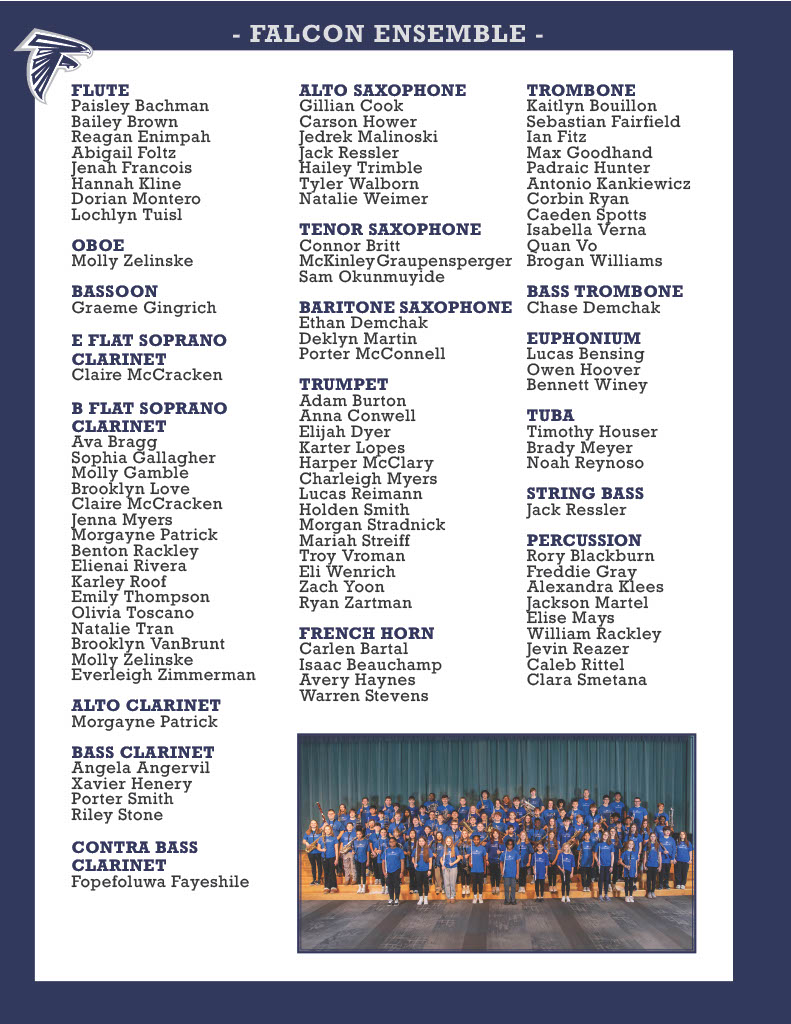 - FALCON ENSEMBLE -

FLUTE
Paisley Bachman
Bailey Brown
Reagan Enimpah
Abigail Foltz
Jenah Francois
Hannah Kline
Dorian Montero
Lochlyn Tuisl

OBOE
Molly Zelinske

BASSOON
Graeme Gingrich

E FLAT SOPRANO CLARINET
Claire McCracken

B FLAT SOPRANO CLARINET
Ava Bragg
Sophia Gallagher
Molly Gamble
Brooklyn Love
Claire McCracken
Jenna Myers
Morgayne Patrick
Benton Rackley
Elienai Rivera
Karley Roof
Emily Thompson
Olivia Toscano
Natalie Tran
Brooklyn VanBrunt
Molly Zelinske
Everleigh Zimmerman

ALTO CLARINET
Morgayne Patrick

BASS CLARINET
Angela Angervil
Xavier Henery
Porter Smith
Riley Stone

CONTRA BASS CLARINET
Fopefoluwa Fayeshile

ALTO SAXOPHONE
Gillian Cook
Carson Hower
Jedrek Malinoski
Jack Ressler
Hailey Trimble
Tyler Walborn
Natalie Weimer

TENOR SAXOPHONE
Connor Britt
McKinley Graupensperger
Sam Okunmuyide

BARITONE SAXOPHONE
Ethan Demchak
Deklyn Martin
Porter McConnell

TRUMPET
Adam Burton
Anna Conwell
Elijah Dyer
Karter Lopes
Harper McClary
Charleigh Myers
Lucas Reimann
Holden Smith
Morgan Stradnick
Mariah Streiff
Troy Vroman
Eli Wenrich
Zach Yoon
Ryan Zartman

FRENCH HORN
Carlen Bartal
Isaac Beauchamp
Avery Haynes
Warren Stevens

TROMBONE
Kaitlyn Bouillon
Sebastian Fairfield
Ian Fitz
Max Goodhand
Padraic Hunter
Antonio Kankiewicz
Corbin Ryan
Caeden Spotts
Isabella Verna
Quan Vo
Brogan Williams

BASS TROMBONE
Chase Demchak

EUPHONIUM
Lucas Bensing
Owen Hoover
Bennett Winey

TUBA
Timothy Houser
Brady Meyer
Noah Reynoso

STRING BASS
Jack Ressler

PERCUSSION
Rory Blackburn
Freddie Gray
Alexandra Klees
Jackson Martel
Elise Mays
William Rackley
Jevin Reazer
Caleb Rittel
Clara Smetana